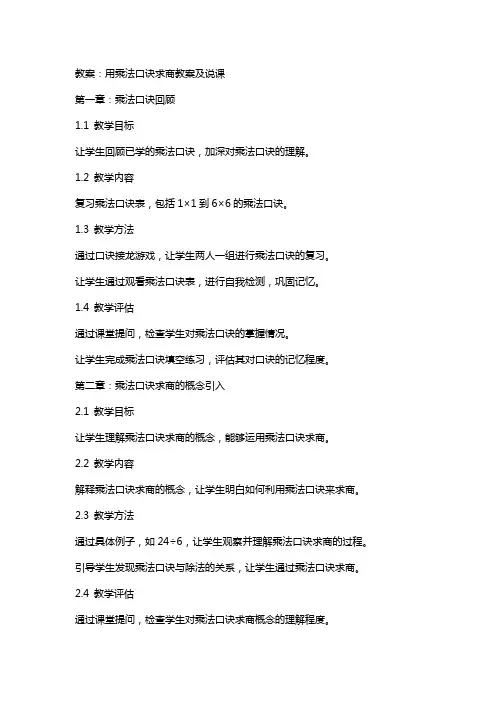 教案：用乘法口诀求商教案及说课

第一章：乘法口诀回顾

1.1 教学目标

让学生回顾已学的乘法口诀，加深对乘法口诀的理解。

1.2 教学内容

复习乘法口诀表，包括 $1\times1$ 到 $6\times6$ 的乘法口诀。

1.3 教学方法

通过口诀接龙游戏，让学生两人一组进行乘法口诀的复习。

让学生通过观看乘法口诀表，进行自我检测，巩固记忆。

1.4 教学评估

通过课堂提问，检查学生对乘法口诀的掌握情况。

让学生完成乘法口诀填空练习，评估其对口诀的记忆程度。

第二章：乘法口诀求商的概念引入

2.1 教学目标

让学生理解乘法口诀求商的概念，能够运用乘法口诀求商。

2.2 教学内容

解释乘法口诀求商的概念，让学生明白如何利用乘法口诀来求商。

2.3 教学方法

通过具体例子，如 $24\div6$，让学生观察并理解乘法口诀求商的过程。

引导学生发现乘法口诀与除法的关系，让学生通过乘法口诀求商。

2.4 教学评估

通过课堂提问，检查学生对乘法口诀求商概念的理解程度。